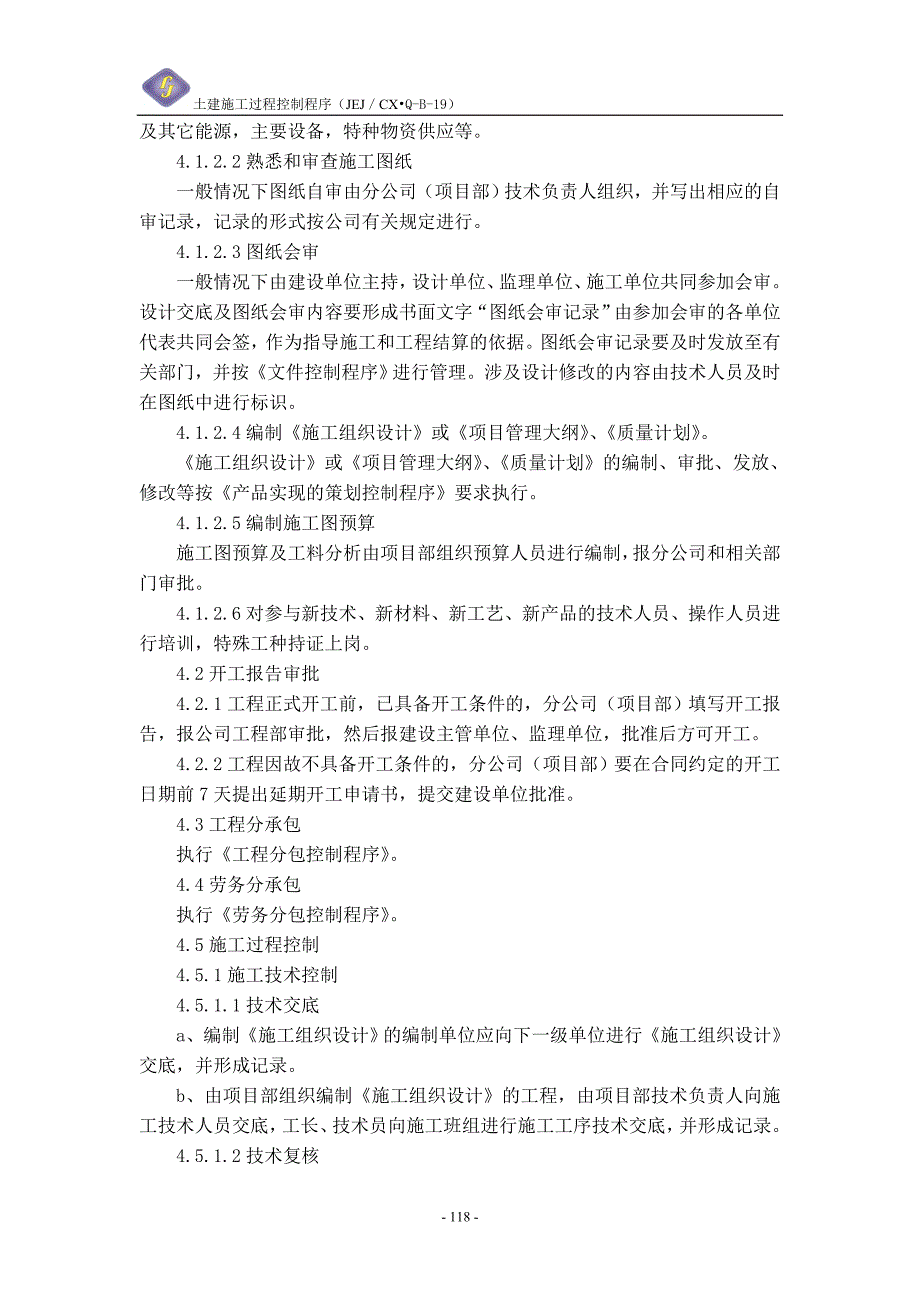 土建施工过程控制程序（JEJ / CX•Q-B-19）

及其它能源，主要设备，特种物资供应等。

4.1.2.2 熟悉和审查施工图纸

一般情况下图纸自审由分公司（项目部）技术负责人组织，并写出相应的自审记录，记录的形式按公司有关规定进行。

4.1.2.3 图纸会审

一般情况下由建设单位主持，设计单位、监理单位、施工单位共同参加会审。设计交底及图纸会审内容要形成书面文字“图纸会审记录”由参加会审的各单位代表共同会签，作为指导施工和工程结算的依据。图纸会审记录要及时发放至有关部门，并按《文件控制程序》进行管理。涉及设计修改的内容由技术人员及时在图纸中进行标识。

4.1.2.4 编制《施工组织设计》或《项目管理大纲》、《质量计划》。

《施工组织设计》或《项目管理大纲》、《质量计划》的编制、审批、发放、修改等按《产品实现的策划控制程序》要求执行。

4.1.2.5 编制施工图预算

施工图预算及工料分析由项目部组织预算人员进行编制，报分公司和相关部门审批。

4.1.2.6 对参与新技术、新材料、新工艺、新产品的技术人员、操作人员进行培训，特殊工种持证上岗。

4.2 开工报告审批

4.2.1 工程正式开工前，已具备开工条件的，分公司（项目部）填写开工报告，报公司工程部审批，然后报建设主管单位、监理单位，批准后方可开工。

4.2.2 工程因故不具备开工条件的，分公司（项目部）要在合同约定的开工日期前 7 天提出延期开工申请书，提交建设单位批准。

4.3 工程分承包

执行《工程分包控制程序》。

4.4 劳务分承包

执行《劳务分包控制程序》。

4.5 施工过程控制

4.5.1 施工技术控制

4.5.1.1 技术交底

a、编制《施工组织设计》的编制单位应向下一级单位进行《施工组织设计》交底，并形成记录。

b、由项目部组织编制《施工组织设计》的工程，由项目部技术负责人向施工技术人员交底，工长、技术员向施工班组进行施工工序技术交底，并形成记录。

4.5.1.2 技术复核

- 118 -